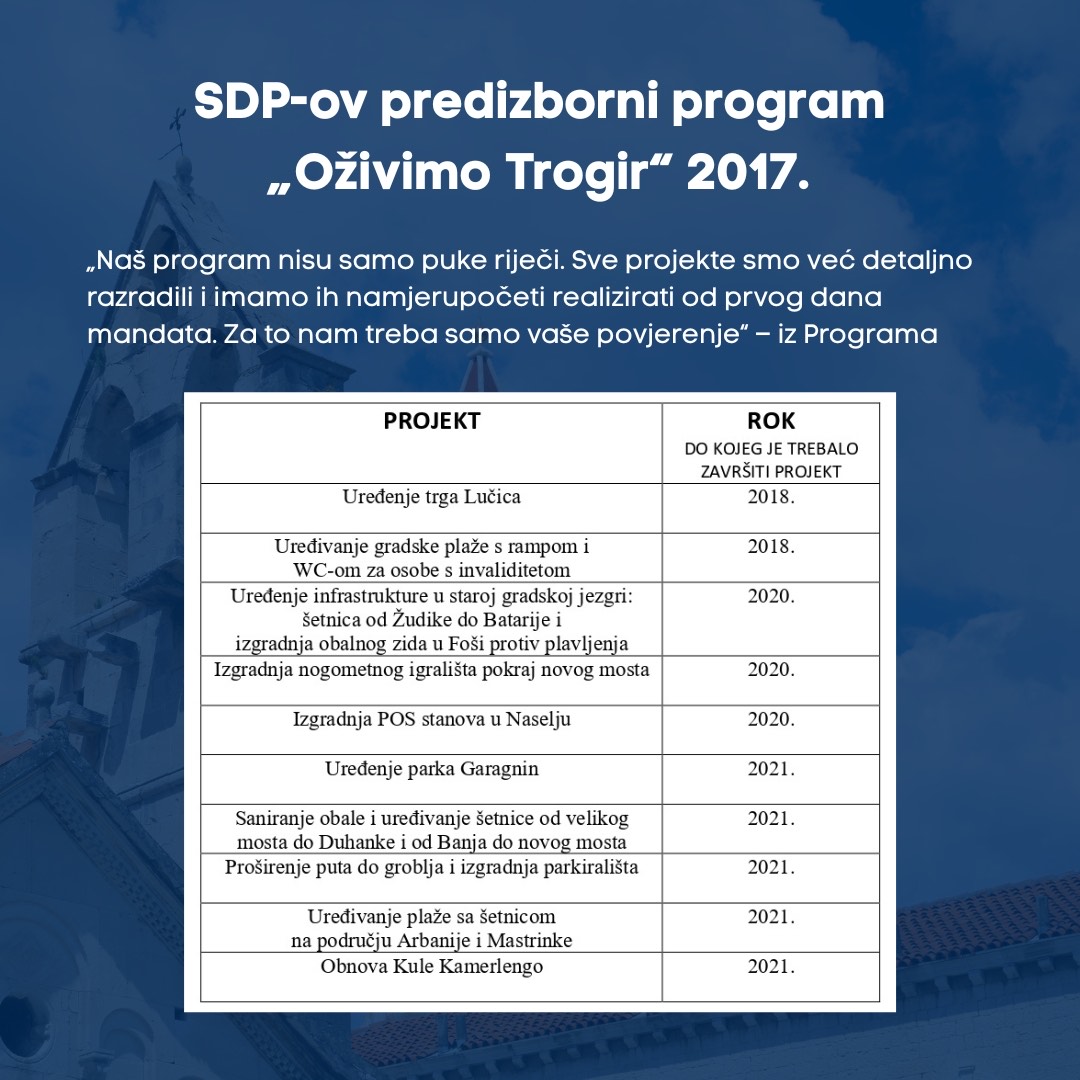 SDP-ov predizborni program „Oživimo Trogir“ 2017.

„Naš program nisu samo puke riječi. Sve projekte smo već detaljno razradili i imamo ih namjerupočeti realizirati od prvog dana mandata. Za to nam treba samo vaše povjerenje“ – iz Programa

| PROJEKT | ROK DO KOJEG JE TREBALO ZAVRŠITI PROJEKT |
|---|---|
| Uređenje trga Lučica | 2018. |
| Uređivanje gradske plaže s rampom i WC-om za osobe s invaliditetom | 2018. |
| Uređenje infrastrukture u staroj gradskoj jezgri: šetnica od Žudike do Batarije i izgradnja obalnog zida u Foši protiv plavljenja | 2020. |
| Izgradnja nogometnog igrališta pokraj novog mosta | 2020. |
| Izgradnja POS stanova u Naselju | 2020. |
| Uređenje parka Garagnin | 2021. |
| Saniranje obale i uređivanje šetnice od velikog mosta do Duhanke i od Banja do novog mosta | 2021. |
| Proširenje puta do groblja i izgradnja parkirališta | 2021. |
| Uređivanje plaže sa šetnicom na području Arbanije i Mastrinke | 2021. |
| Obnova Kule Kamerlengo | 2021. |